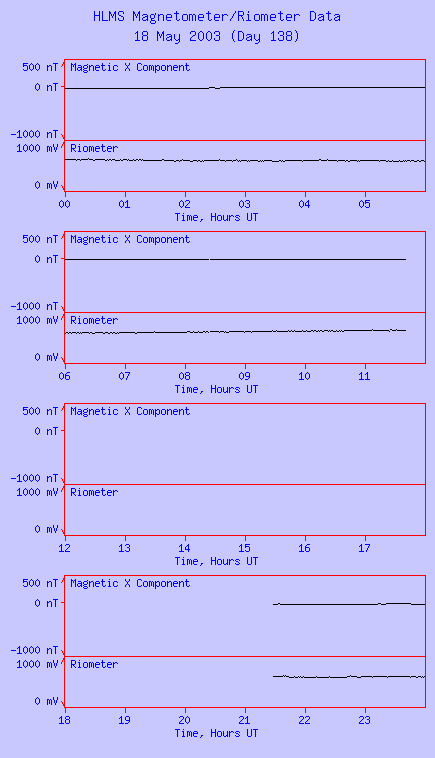 HLMS Magnetometer/Riometer Data
18 May 2003 (Day 138)

500 nT
0 nT
-1000 nT
Magnetic X Component
1000 mV
0 mV
Riometer
00 01 02 03 04 05
Time, Hours UT

500 nT
0 nT
-1000 nT
Magnetic X Component
1000 mV
0 mV
Riometer
06 07 08 09 10 11
Time, Hours UT

500 nT
0 nT
-1000 nT
Magnetic X Component
1000 mV
0 mV
Riometer
12 13 14 15 16 17
Time, Hours UT

500 nT
0 nT
-1000 nT
Magnetic X Component
1000 mV
0 mV
Riometer
18 19 20 21 22 23
Time, Hours UT